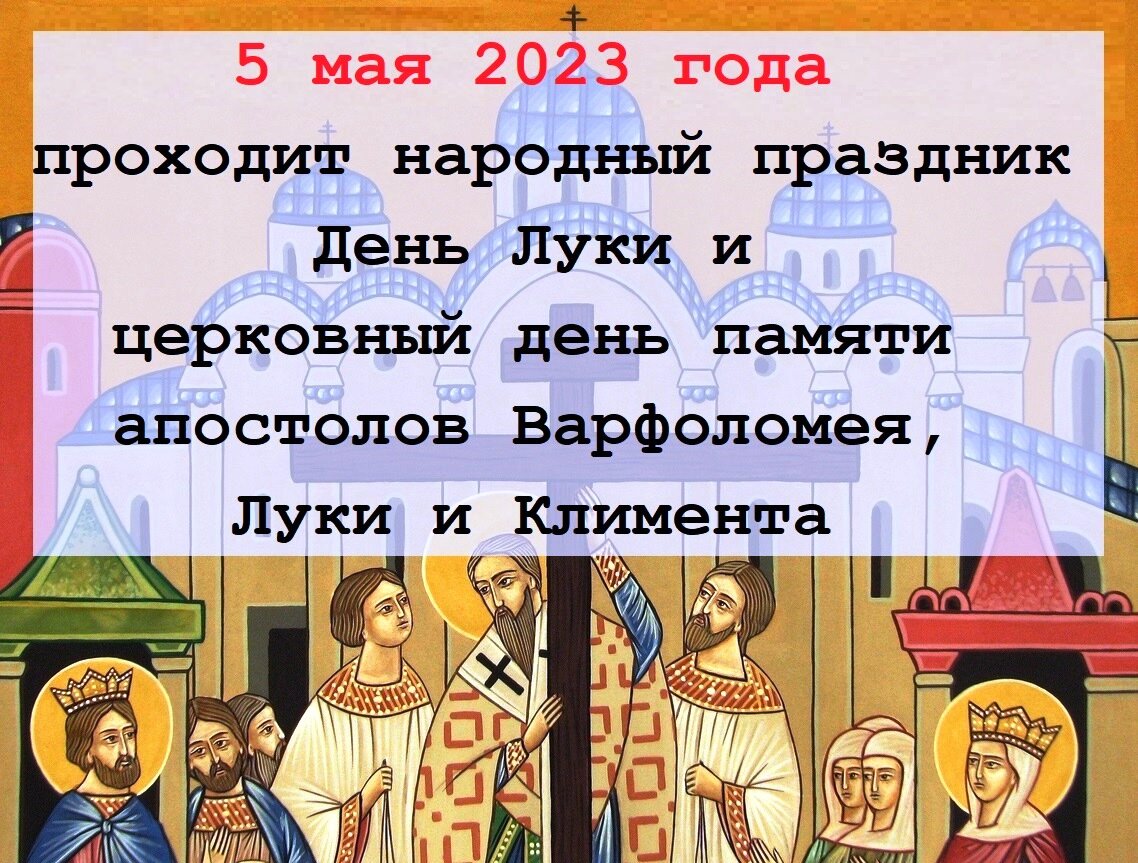 5 мая 2023 года
проходит народный праздник
День Луки и
церковный день памяти
апостолов Варфоломея,
Луки и Климента